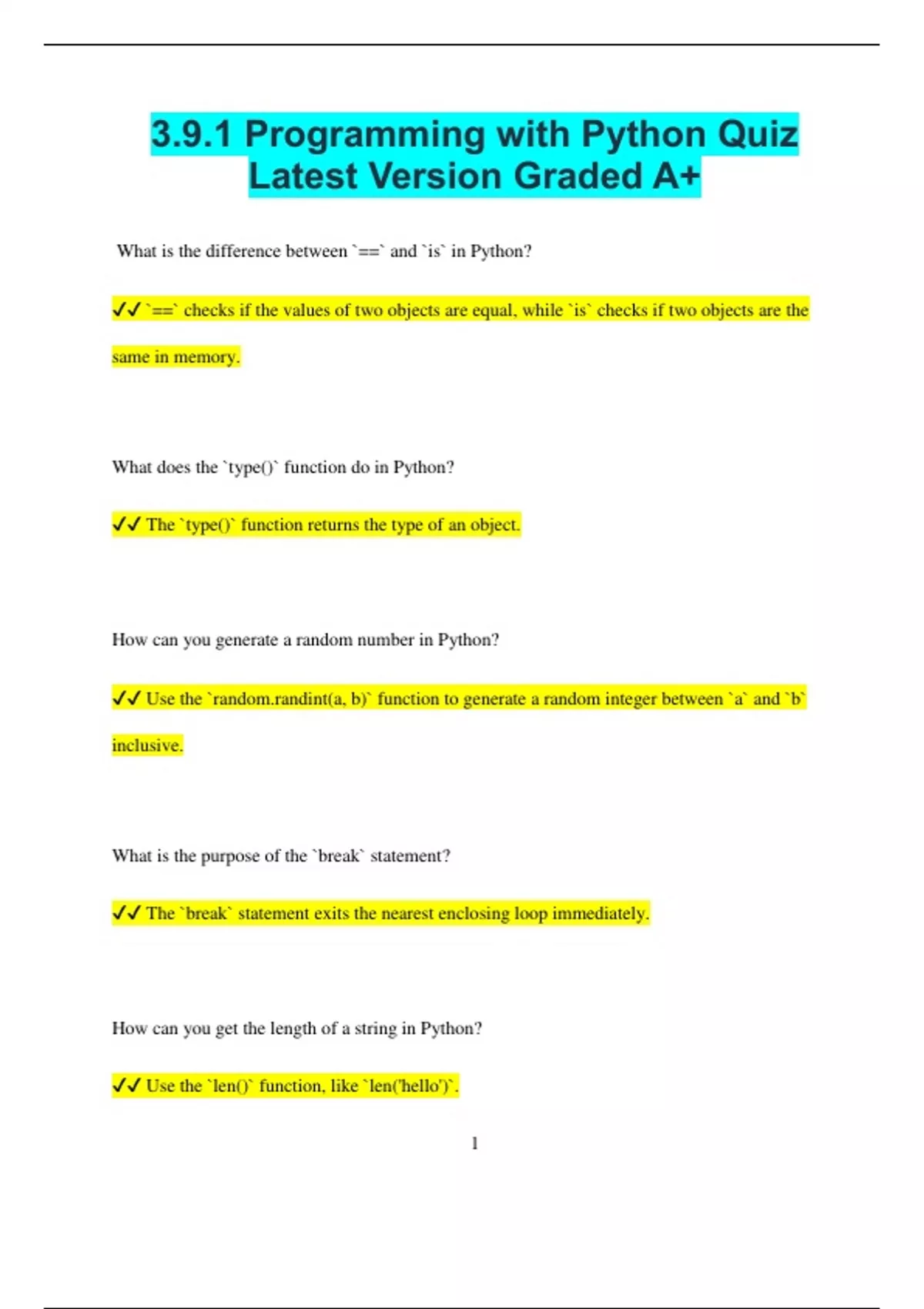 3.9.1 Programming with Python Quiz Latest Version Graded A+

What is the difference between `==` and `is` in Python?

✔✔ `==` checks if the values of two objects are equal, while `is` checks if two objects are the same in memory.

What does the `type()` function do in Python?

✔✔ The `type()` function returns the type of an object.

How can you generate a random number in Python?

✔✔ Use the `random.randint(a, b)` function to generate a random integer between `a` and `b` inclusive.

What is the purpose of the `break` statement?

✔✔ The `break` statement exits the nearest enclosing loop immediately.

How can you get the length of a string in Python?

✔✔ Use the `len()` function, like `len('hello')`.

1